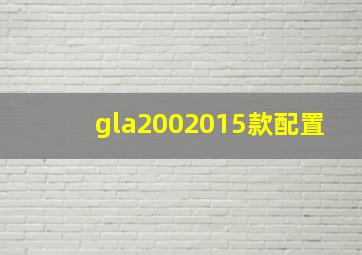 gla2002015款配置